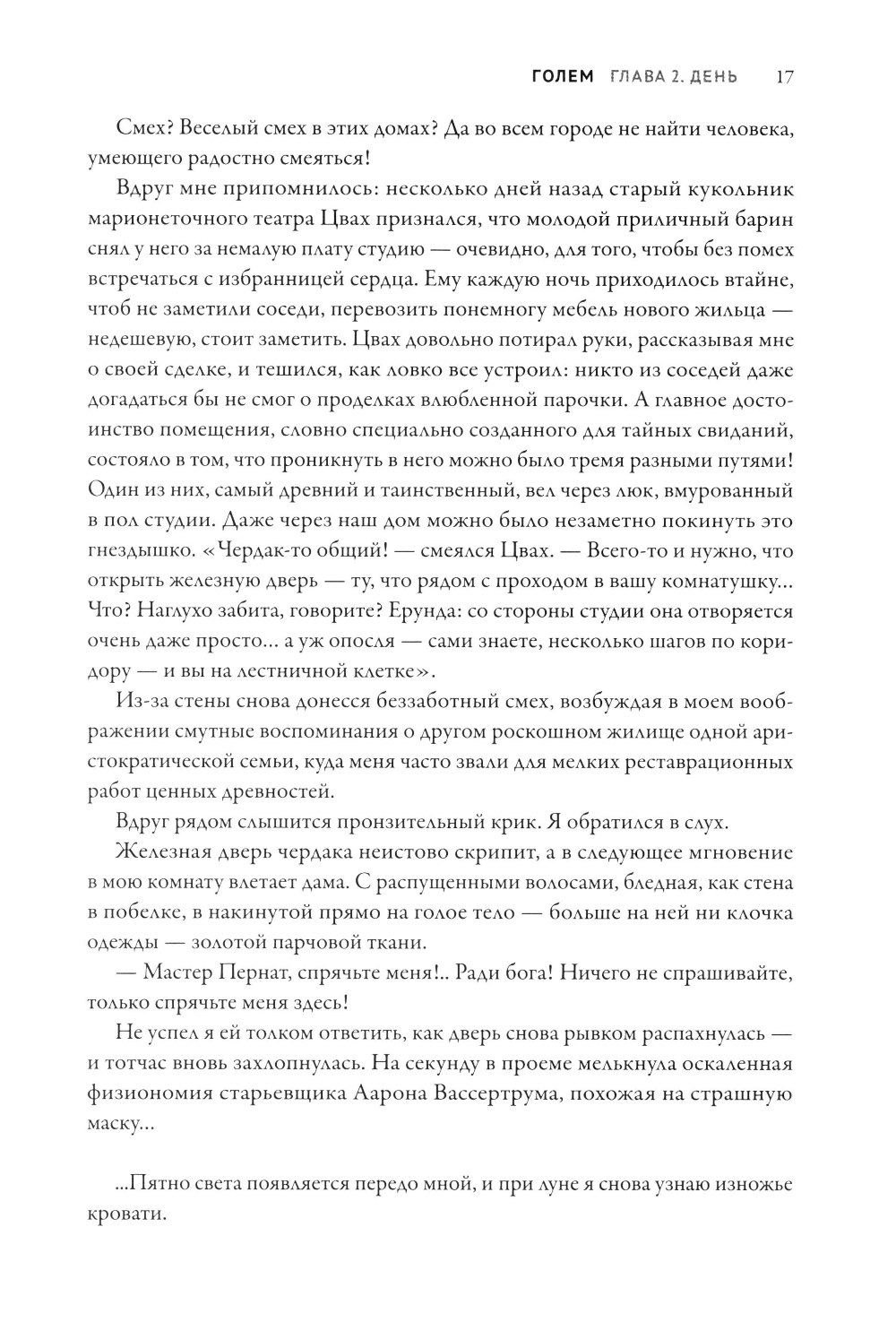 ГОЛЕМ ГЛАВА 2. ДЕНЬ 17

Смех? Веселый смех в этих домах? Да во всем городе не найти человека, умеющего радостно смеяться!

Вдруг мне припомнилось: несколько дней назад старый кукольник марионеточного театра Цвах признался, что молодой приличный барин снял у него за немалую плату студию — очевидно, для того, чтобы без помех встречаться с избранницей сердца. Ему каждую ночь приходилось втайне, чтоб не заметили соседи, перевозить понемногу мебель нового жильца — недешевую, стоит заметить. Цвах довольно потирал руки, рассказывая мне о своей сделке, и тешился, как ловко все устроил: никто из соседей даже догадаться бы не смог о проделках влюбленной парочки. А главное достоинство помещения, словно специально созданного для тайных свиданий, состояло в том, что проникнуть в него можно было тремя разными путями! Один из них, самый древний и таинственный, вел через люк, вмурованный в пол студии. Даже через наш дом можно было незаметно покинуть это гнездышко. «Чердак-то общий! — смеялся Цвах. — Всего-то и нужно, что открыть железную дверь — ту, что рядом с проходом в вашу комнатушку... Что? Наглухо забита, говорите? Ерунда: со стороны студии она отворяется очень даже просто... а уж опосля — сами знаете, несколько шагов по коридору — и вы на лестничной клетке».

Из-за стены снова донесся беззаботный смех, возбуждая в моем воображении смутные воспоминания о другом роскошном жилище одной аристократической семьи, куда меня часто звали для мелких реставрационных работ ценных древностей.

Вдруг рядом слышится пронзительный крик. Я обратился в слух.

Железная дверь чердака неистово скрипит, а в следующее мгновение в мою комнату влетает дама. С распущенными волосами, бледная, как стена в побелке, в накинутой прямо на голое тело — больше на ней ни клочка одежды — золотой парчовой ткани.

— Мастер Пернат, спрячьте меня!.. Ради бога! Ничего не спрашивайте, только спрячьте меня здесь!

Не успел я ей толком ответить, как дверь снова рывком распахнулась — и тотчас вновь захлопнулась. На секунду в проеме мелькнула оскаленная физиономия старьевщика Аарона Вассертрума, похожая на страшную маску...

...Пятно света появляется передо мной, и при луне я снова узнаю изножье кровати.